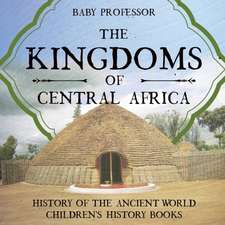 BABY PROFESSOR

THE KINGDOMS OF CENTRAL AFRICA

HISTORY OF THE ANCIENT WORLD
CHILDREN'S HISTORY BOOKS